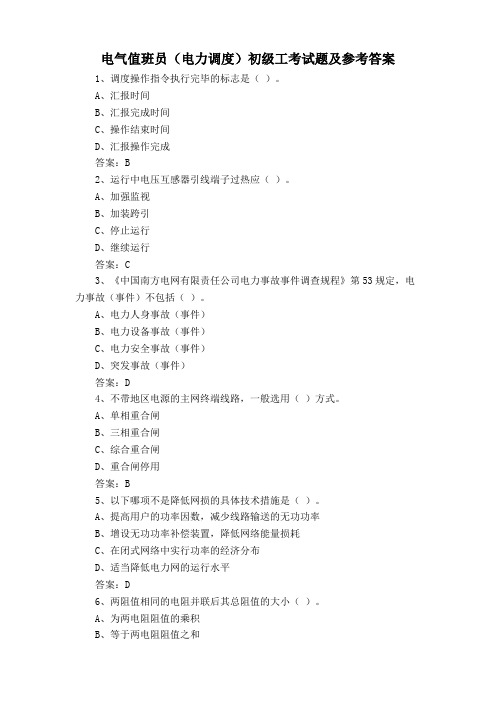 电气值班员（电力调度）初级工考试题及参考答案

1、调度操作指令执行完毕的标志是（ ）。

A、汇报时间

B、汇报完成时间

C、操作结束时间

D、汇报操作完成

答案：B

2、运行中电压互感器引线端子过热应（ ）。

A、加强监视

B、加装跨引

C、停止运行

D、继续运行

答案：C

3、《中国南方电网有限责任公司电力事故事件调查规程》第53规定，电力事故（事件）不包括（ ）。

A、电力人身事故（事件）

B、电力设备事故（事件）

C、电力安全事故（事件）

D、突发事故（事件）

答案：D

4、不带地区电源的主网终端线路，一般选用（ ）方式。

A、单相重合闸

B、三相重合闸

C、综合重合闸

D、重合闸停用

答案：B

5、以下哪项不是降低网损的具体技术措施是（ ）。

A、提高用户的功率因数，减少线路输送的无功功率

B、增设无功功率补偿装置，降低网络能量损耗

C、在闭式网络中实行功率的经济分布

D、适当降低电力网的运行水平

答案：D

6、两阻值相同的电阻并联后其总阻值的大小（ ）。

A、为两电阻阻值的乘积

B、等于两电阻阻值之和